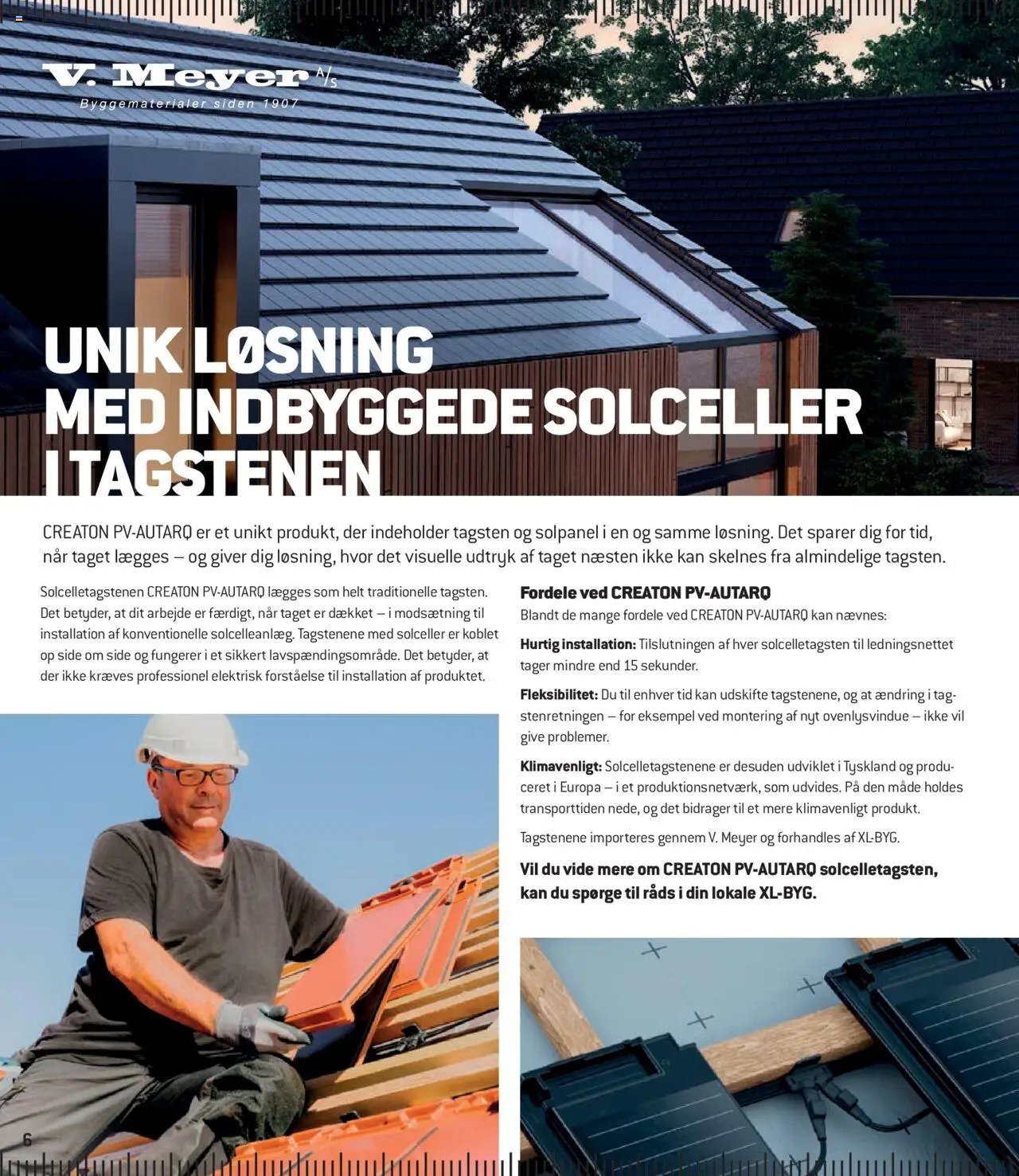 V. Meyer A/S
Byggematerialer siden 1907

UNIK LØSNING MED INDBYGGEDE SOLCELLER I TAGSTENEN

CREATON PV-AUTARQ er et unikt produkt, der indeholder tagsten og solpanel i en og samme løsning. Det sparer dig for tid, når taget lægges – og giver dig løsning, hvor det visuelle udtryk af taget næsten ikke kan skelnes fra almindelige tagsten.

Solcelletagstenen CREATON PV-AUTARQ lægges som helt traditionelle tagsten. Det betyder, at dit arbejde er færdigt, når taget er dækket – i modsætning til installation af konventionelle solcelleanlæg. Tagstenene med solceller er koblet op side om side og fungerer i et sikkert lavspændingsområde. Det betyder, at der ikke kræves professionel elektrisk forståelse til installation af produktet.

Fordele ved CREATON PV-AUTARQ
Blandt de mange fordele ved CREATON PV-AUTARQ kan nævnes:

Hurtig installation: Tilslutningen af hver solcelletagsten til ledningsnettet tager mindre end 15 sekunder.

Fleksibilitet: Du til enhver tid kan udskifte tagstenene, og at ændring i tagstenretningen – for eksempel ved montering af nyt ovenlysvindue – ikke vil give problemer.

Klimavenligt: Solcelletagstenene er desuden udviklet i Tyskland og produceret i Europa – i et produktionsnetværk, som udvides. På den måde holdes transporttiden nede, og det bidrager til et mere klimavenligt produkt.

Tagstenene importeres gennem V. Meyer og forhandles af XL-BYG.

Vil du vide mere om CREATON PV-AUTARQ solcelletagsten, kan du spørge til råds i din lokale XL-BYG.

6